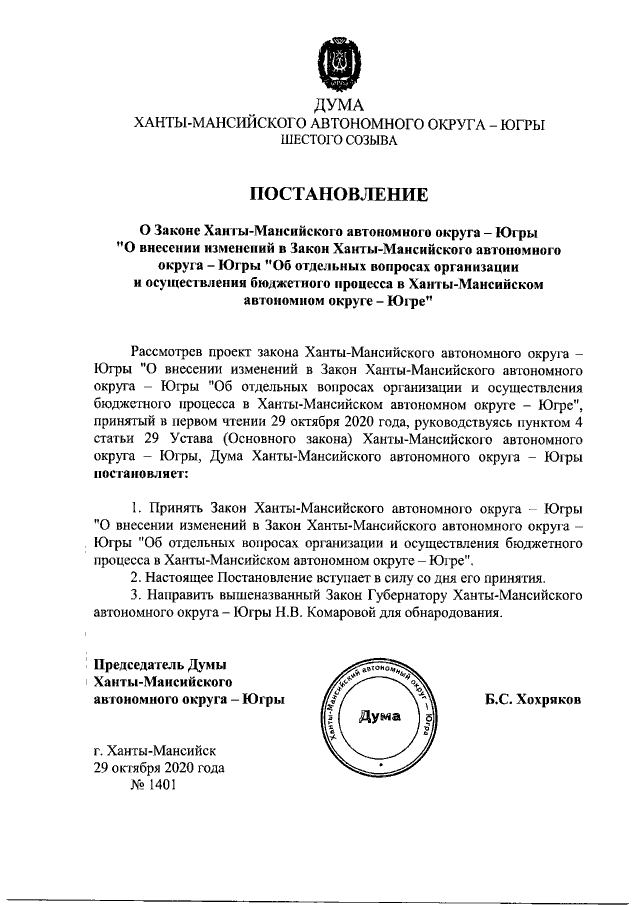 ДУМА
ХАНТЫ-МАНСИЙСКОГО АВТОНОМНОГО ОКРУГА – ЮГРЫ
ШЕСТОГО СОЗЫВА

ПОСТАНОВЛЕНИЕ

О Законе Ханты-Мансийского автономного округа – Югры "О внесении изменений в Закон Ханты-Мансийского автономного округа – Югры "Об отдельных вопросах организации и осуществления бюджетного процесса в Ханты-Мансийском автономном округе – Югре"

Рассмотрев проект закона Ханты-Мансийского автономного округа – Югры "О внесении изменений в Закон Ханты-Мансийского автономного округа – Югры "Об отдельных вопросах организации и осуществления бюджетного процесса в Ханты-Мансийском автономном округе – Югре", принятый в первом чтении 29 октября 2020 года, руководствуясь пунктом 4 статьи 29 Устава (Основного закона) Ханты-Мансийского автономного округа – Югры, Дума Ханты-Мансийского автономного округа – Югры постановляет:

1. Принять Закон Ханты-Мансийского автономного округа – Югры "О внесении изменений в Закон Ханты-Мансийского автономного округа – Югры "Об отдельных вопросах организации и осуществления бюджетного процесса в Ханты-Мансийском автономном округе – Югре".
2. Настоящее Постановление вступает в силу со дня его принятия.
3. Направить вышеназванный Закон Губернатору Ханты-Мансийского автономного округа – Югры Н.В. Комаровой для обнародования.

Председатель Думы
Ханты-Мансийского
автономного округа – Югры

Ханты-Мансийский автономный округ – Югра
Дума

Б.С. Хохряков

г. Ханты-Мансийск
29 октября 2020 года
№ 1401